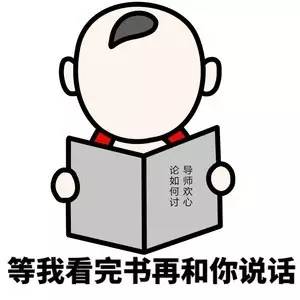 论如何讨导师欢心

等我看完书再和你说话